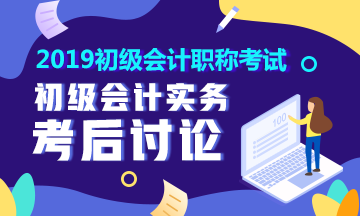 2019初级会计职称考试

初级会计实务

考后讨论

100